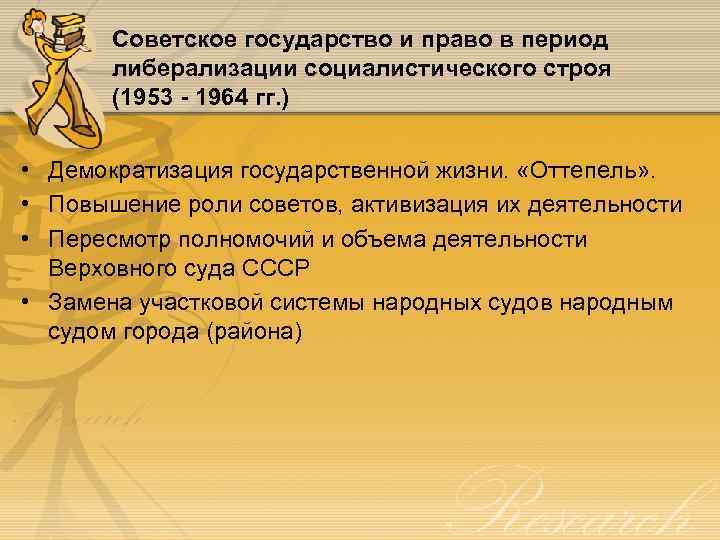 Советское государство и право в период либерализации социалистического строя (1953 - 1964 гг.)

• Демократизация государственной жизни. «Оттепель».
• Повышение роли советов, активизация их деятельности
• Пересмотр полномочий и объема деятельности Верховного суда СССР
• Замена участковой системы народных судов народным судом города (района)

Research

Research